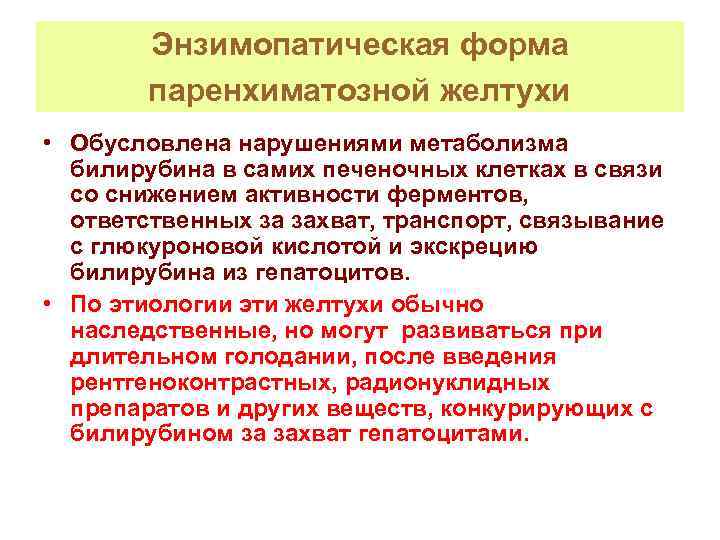 Энзимопатическая форма паренхиматозной желтухи

• Обусловлена нарушениями метаболизма билирубина в самих печеночных клетках в связи со снижением активности ферментов, ответственных за захват, транспорт, связывание с глюкуроновой кислотой и экскрецию билирубина из гепатоцитов.

• По этиологии эти желтухи обычно наследственные, но могут развиваться при длительном голодании, после введения рентгеноконтрастных, радионуклидных препаратов и других веществ, конкурирующих с билирубином за захват гепатоцитами.